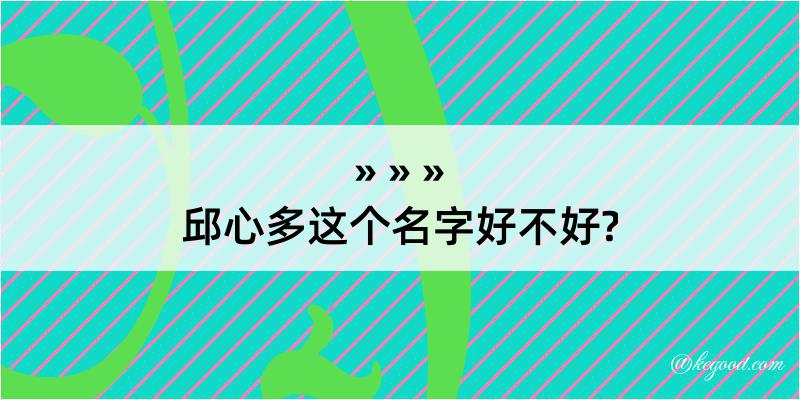 » » »
邱心多这个名字好不好?

@kegood.com